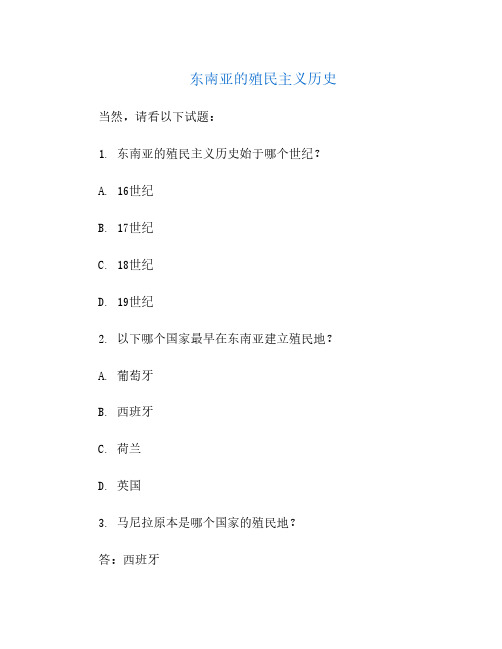 东南亚的殖民主义历史

当然，请看以下试题：

1. 东南亚的殖民主义历史始于哪个世纪？

A. 16世纪

B. 17世纪

C. 18世纪

D. 19世纪

2. 以下哪个国家最早在东南亚建立殖民地？

A. 葡萄牙

B. 西班牙

C. 荷兰

D. 英国

3. 马尼拉原本是哪个国家的殖民地？

答：西班牙